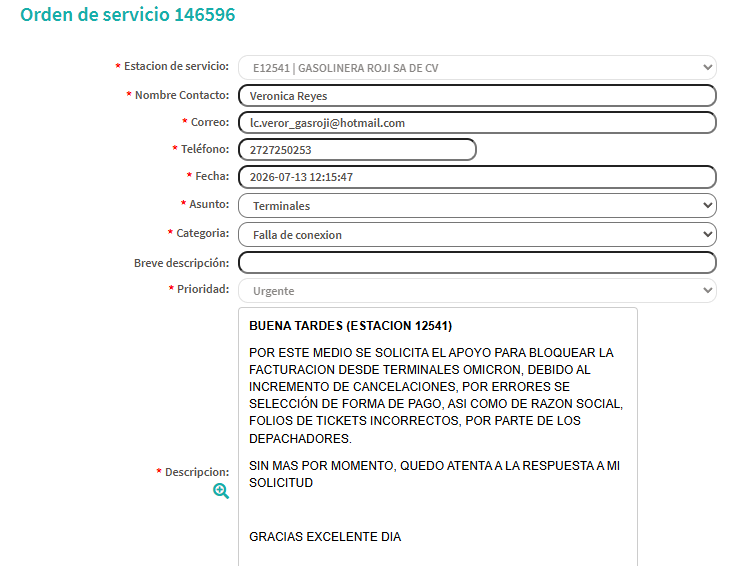 Orden de servicio 146596

* Estacion de servicio: E12541 | GASOLINERA ROJI SA DE CV

* Nombre Contacto: Veronica Reyes

* Correo: lc.veror_gasroji@hotmail.com

* Teléfono: 2727250253

* Fecha: 2026-07-13 12:15:47

* Asunto: Terminales

* Categoria: Falla de conexion

Breve descripción:

* Prioridad: Urgente

* Descripcion:

BUENA TARDES (ESTACION 12541)

POR ESTE MEDIO SE SOLICITA EL APOYO PARA BLOQUEAR LA FACTURACION DESDE TERMINALES OMICRON, DEBIDO AL INCREMENTO DE CANCELACIONES, POR ERRORES SE SELECCIÓN DE FORMA DE PAGO, ASI COMO DE RAZON SOCIAL, FOLIOS DE TICKETS INCORRECTOS, POR PARTE DE LOS DEPACHADORES.

SIN MAS POR MOMENTO, QUEDO ATENTA A LA RESPUESTA A MI SOLICITUD

GRACIAS EXCELENTE DIA